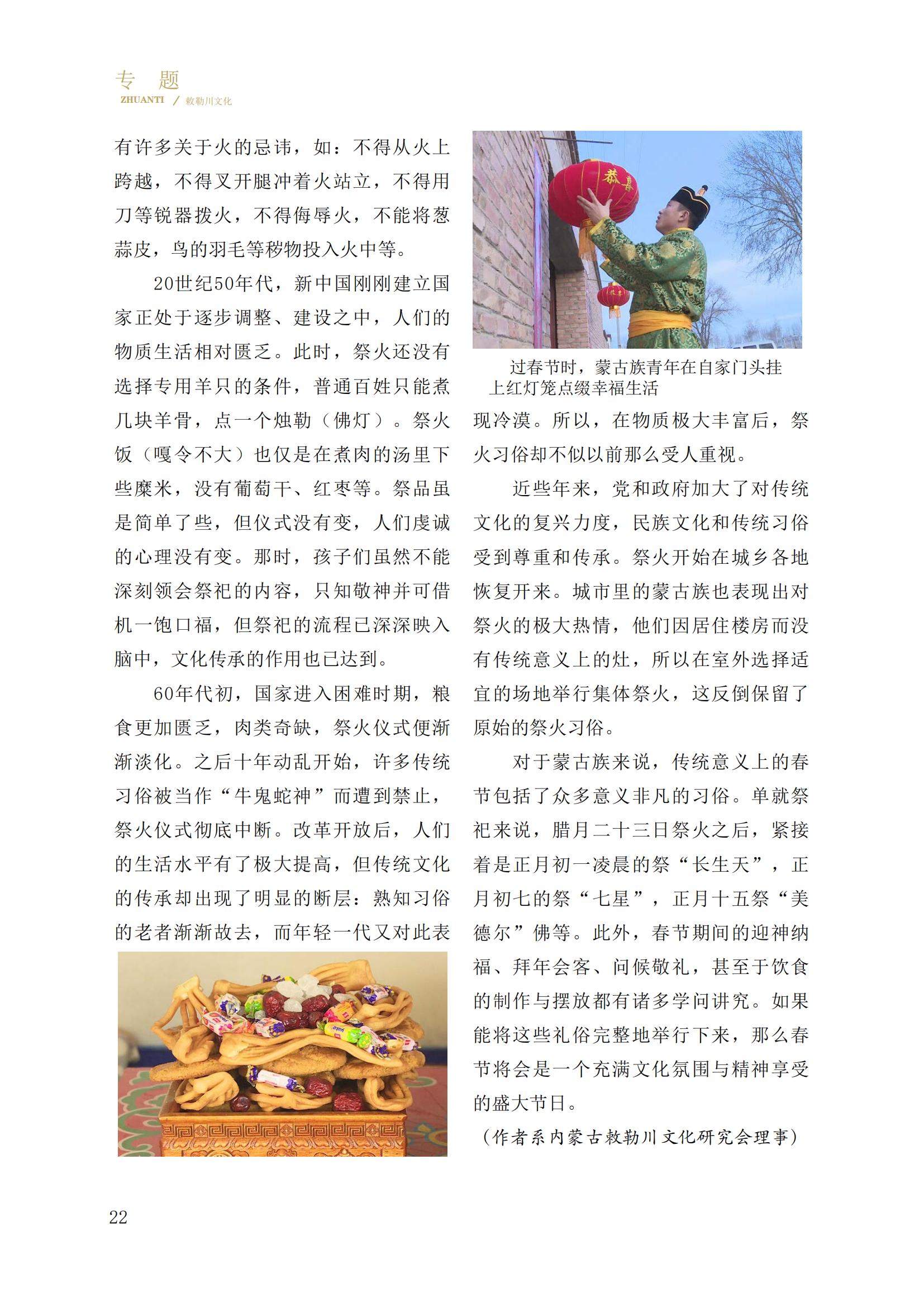 专 题
ZHUANTI / 敕勒川文化

有许多关于火的忌讳，如：不得从火上跨越，不得叉开腿冲着火站立，不得用刀等锐器拨火，不得侮辱火，不能将葱蒜皮，鸟的羽毛等秽物投入火中等。

20世纪50年代，新中国刚刚建立国家正处于逐步调整、建设之中，人们的物质生活相对匮乏。此时，祭火还没有选择专用羊只的条件，普通百姓只能煮几块羊骨，点一个烛勒（佛灯）。祭火饭（嘎令不大）也仅是在煮肉的汤里下些糜米，没有葡萄干、红枣等。祭品虽是简单了些，但仪式没有变，人们虔诚的心理没有变。那时，孩子们虽然不能深刻领会祭祀的内容，只知敬神并可借机一饱口福，但祭祀的流程已深深映入脑中，文化传承的作用也已达到。

60年代初，国家进入困难时期，粮食更加匮乏，肉类奇缺，祭火仪式便渐渐淡化。之后十年动乱开始，许多传统习俗被当作“牛鬼蛇神”而遭到禁止，祭火仪式彻底中断。改革开放后，人们的生活水平有了极大提高，但传统文化的传承却出现了明显的断层：熟知习俗的老者渐渐故去，而年轻一代又对此表

过春节时，蒙古族青年在自家门头挂上红灯笼点缀幸福生活

现冷漠。所以，在物质极大丰富后，祭火习俗却不似以前那么受人重视。

近些年来，党和政府加大了对传统文化的复兴力度，民族文化和传统习俗受到尊重和传承。祭火开始在城乡各地恢复开来。城市里的蒙古族也表现出对祭火的极大热情，他们因居住楼房而没有传统意义上的灶，所以在室外选择适宜的场地举行集体祭火，这反倒保留了原始的祭火习俗。

对于蒙古族来说，传统意义上的春节包括了众多意义非凡的习俗。单就祭祀来说，腊月二十三日祭火之后，紧接着是正月初一凌晨的祭“长生天”，正月初七的祭“七星”，正月十五祭“美德尔”佛等。此外，春节期间的迎神纳福、拜年会客、问候敬礼，甚至于饮食的制作与摆放都有诸多学问讲究。如果能将这些礼俗完整地举行下来，那么春节将会是一个充满文化氛围与精神享受的盛大节日。

（作者系内蒙古敕勒川文化研究会理事）

22